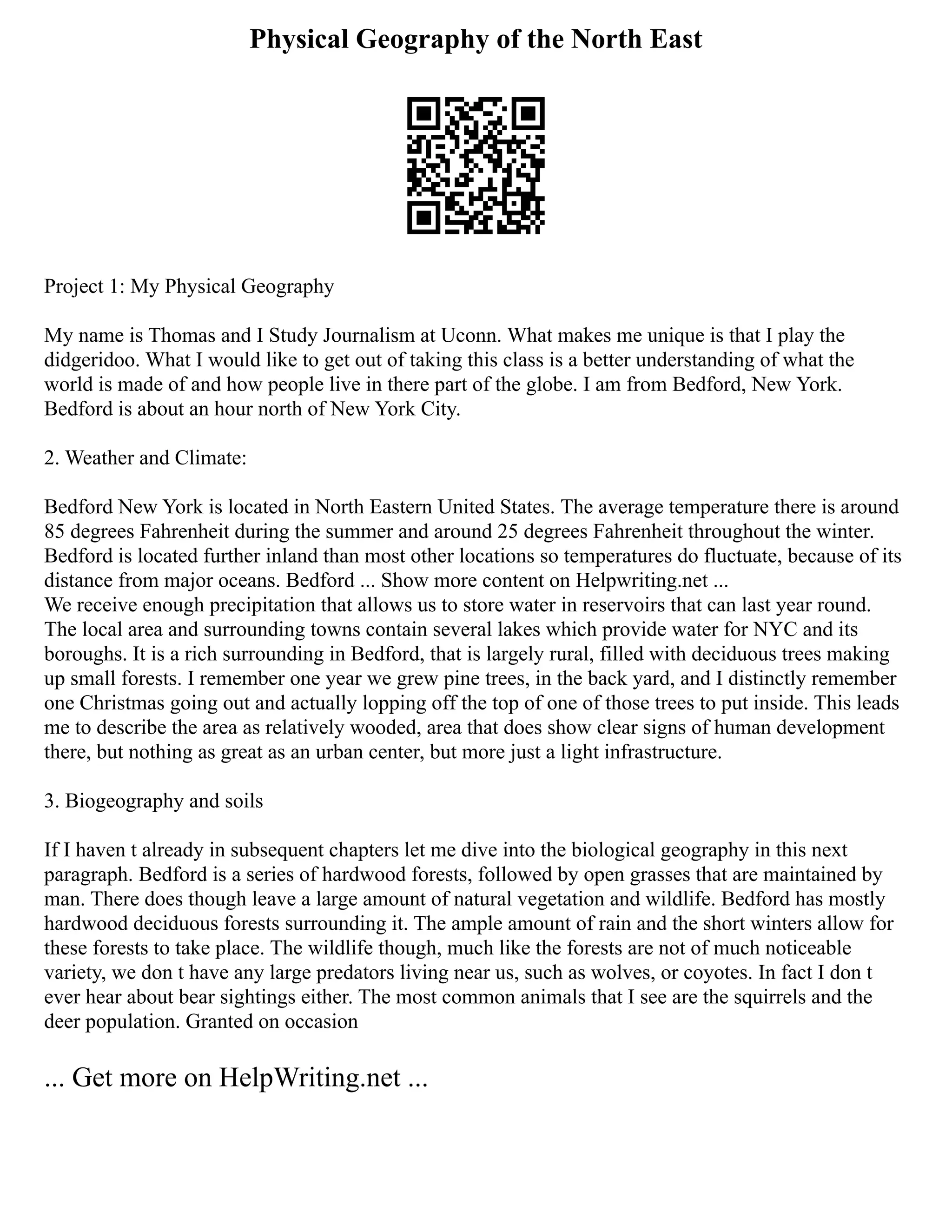 Physical Geography of the North East

Project 1: My Physical Geography

My name is Thomas and I Study Journalism at Uconn. What makes me unique is that I play the didgeridoo. What I would like to get out of taking this class is a better understanding of what the world is made of and how people live in there part of the globe. I am from Bedford, New York. Bedford is about an hour north of New York City.

2. Weather and Climate:

Bedford New York is located in North Eastern United States. The average temperature there is around 85 degrees Fahrenheit during the summer and around 25 degrees Fahrenheit throughout the winter. Bedford is located further inland than most other locations so temperatures do fluctuate, because of its distance from major oceans. Bedford ... Show more content on Helpwriting.net ...
We receive enough precipitation that allows us to store water in reservoirs that can last year round. The local area and surrounding towns contain several lakes which provide water for NYC and its boroughs. It is a rich surrounding in Bedford, that is largely rural, filled with deciduous trees making up small forests. I remember one year we grew pine trees, in the back yard, and I distinctly remember one Christmas going out and actually lopping off the top of one of those trees to put inside. This leads me to describe the area as relatively wooded, area that does show clear signs of human development there, but nothing as great as an urban center, but more just a light infrastructure.

3. Biogeography and soils

If I haven t already in subsequent chapters let me dive into the biological geography in this next paragraph. Bedford is a series of hardwood forests, followed by open grasses that are maintained by man. There does though leave a large amount of natural vegetation and wildlife. Bedford has mostly hardwood deciduous forests surrounding it. The ample amount of rain and the short winters allow for these forests to take place. The wildlife though, much like the forests are not of much noticeable variety, we don t have any large predators living near us, such as wolves, or coyotes. In fact I don t ever hear about bear sightings either. The most common animals that I see are the squirrels and the deer population. Granted on occasion

... Get more on HelpWriting.net ...